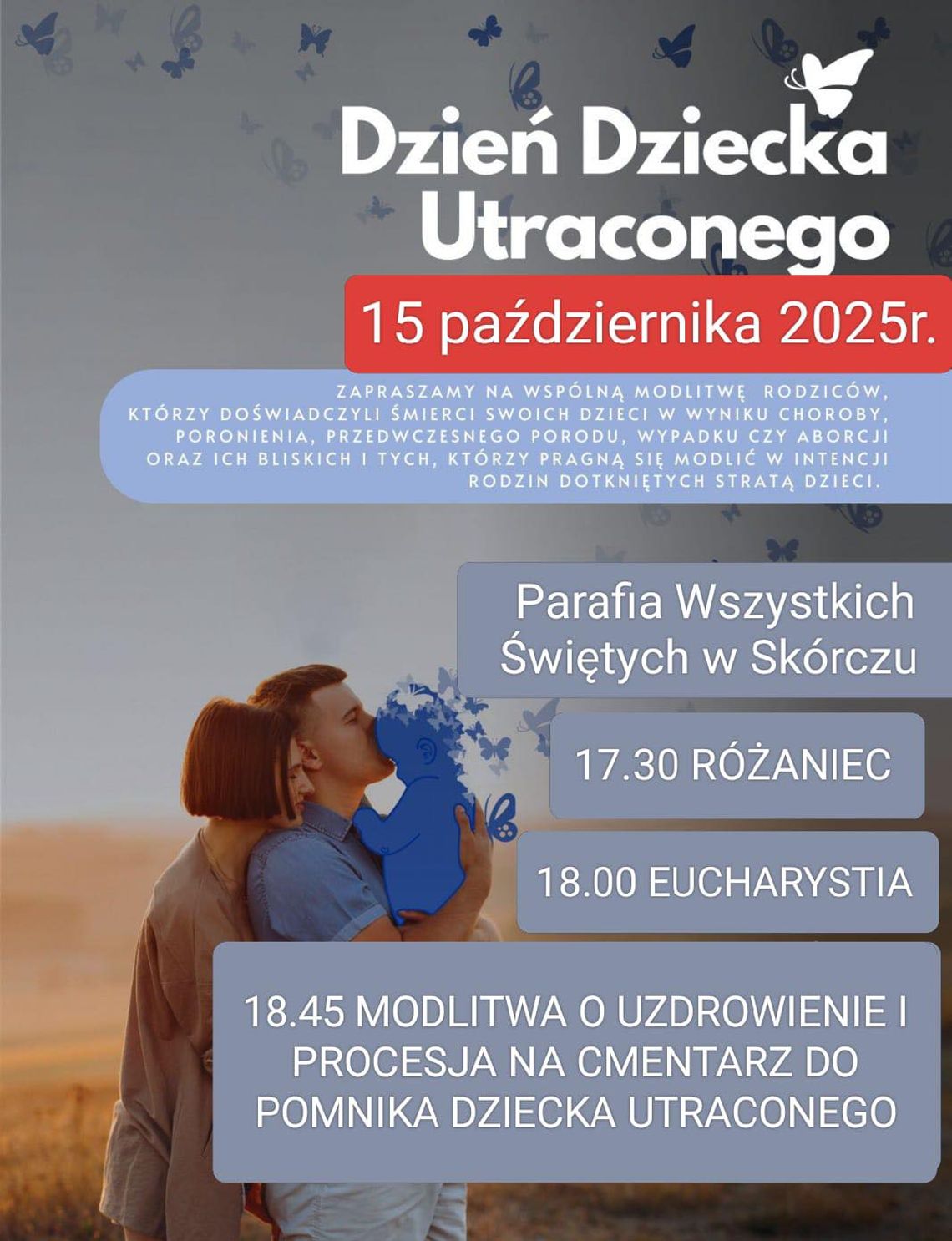 Dzień Dziecka Utraconego

15 października 2025r.

ZAPRASZAMY NA WSPÓLNĄ MODLITWĘ RODZICÓW, KTÓRZY DOŚWIADCZYLI ŚMIERCI SWOICH DZIECI W WYNIKU CHOROBY, PORONIENIA, PRZEDWCZESNEGO PORODU, WYPADKU CZY ABORCJI ORAZ ICH BLISKICH I TYCH, KTÓRZY PRAGNĄ SIĘ MODLIĆ W INTENCJI RODZIN DOTKNIĘTYCH STRATĄ DZIECI.

Parafia Wszystkich Świętych w Skórczu

17.30 RÓŻANIEC

18.00 EUCHARYSTIA

18.45 MODLITWA O UZDROWIENIE I PROCESJA NA CMENTARZ DO POMNIKA DZIECKA UTRACONEGO